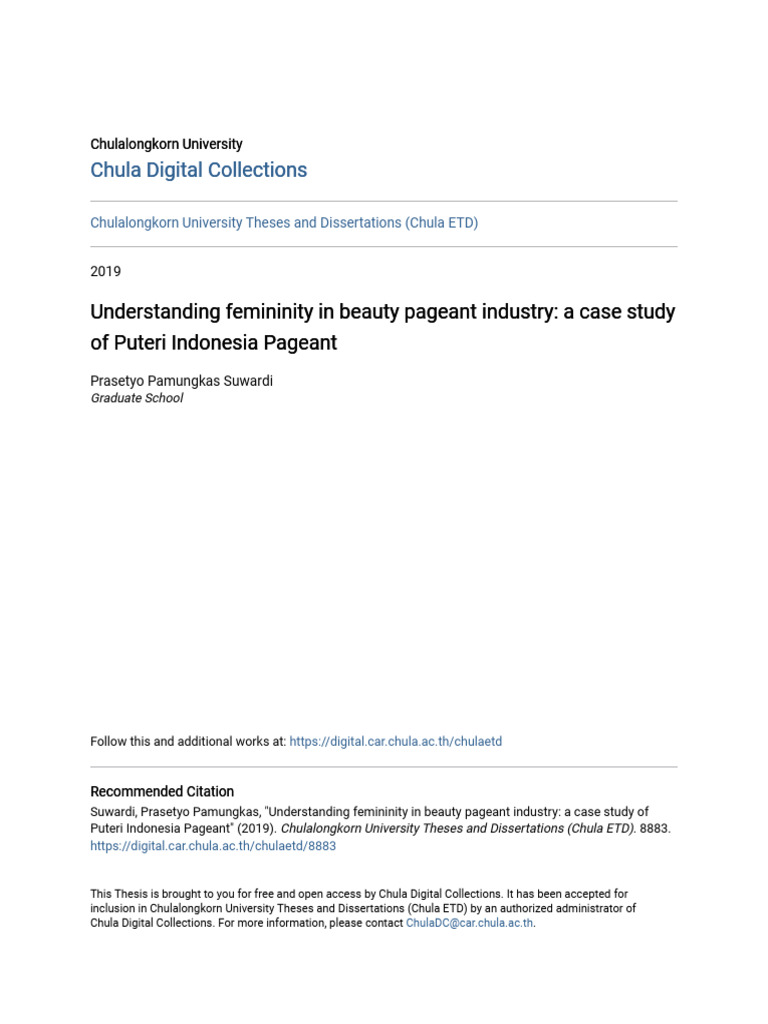 Chulalongkorn University
Chula Digital Collections

Chulalongkorn University Theses and Dissertations (Chula ETD)

2019

Understanding femininity in beauty pageant industry: a case study of Puteri Indonesia Pageant

Prasetyo Pamungkas Suwardi
Graduate School

Follow this and additional works at: https://digital.car.chula.ac.th/chulaetd

Recommended Citation
Suwardi, Prasetyo Pamungkas, "Understanding femininity in beauty pageant industry: a case study of Puteri Indonesia Pageant" (2019). Chulalongkorn University Theses and Dissertations (Chula ETD). 8883.
https://digital.car.chula.ac.th/chulaetd/8883

This Thesis is brought to you for free and open access by Chula Digital Collections. It has been accepted for inclusion in Chulalongkorn University Theses and Dissertations (Chula ETD) by an authorized administrator of Chula Digital Collections. For more information, please contact ChulaDC@car.chula.ac.th.